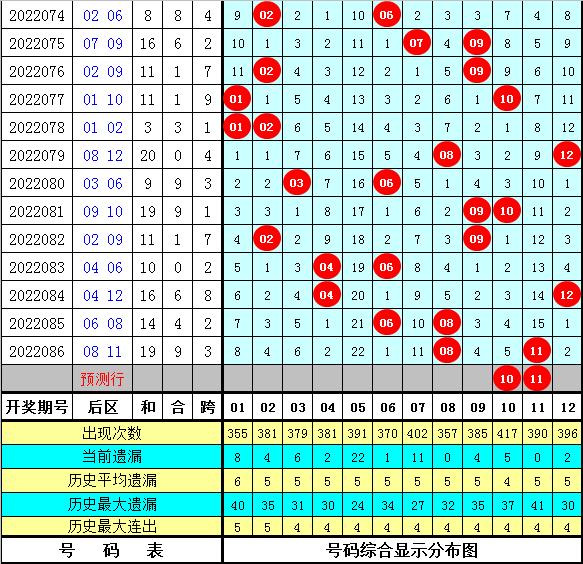 | | | | | | | | | | | | | | | | | |
|---|---|---|---|---|---|---|---|---|---|---|---|---|---|---|---|---|
| 2022074 | 02 06 | 8 | 8 | 4 | 9 | 02 | 2 | 1 | 10 | 06 | 2 | 3 | 3 | 7 | 4 | 8 |
| 2022075 | 07 09 | 16 | 6 | 2 | 10 | 1 | 3 | 2 | 11 | 1 | 07 | 4 | 09 | 8 | 5 | 9 |
| 2022076 | 02 09 | 11 | 1 | 7 | 11 | 02 | 4 | 3 | 12 | 2 | 1 | 5 | 09 | 9 | 6 | 10 |
| 2022077 | 01 10 | 11 | 1 | 9 | 01 | 1 | 5 | 4 | 13 | 3 | 2 | 6 | 1 | 10 | 7 | 11 |
| 2022078 | 01 02 | 3 | 3 | 1 | 01 | 02 | 6 | 5 | 14 | 4 | 3 | 7 | 2 | 1 | 8 | 12 |
| 2022079 | 08 12 | 20 | 0 | 4 | 1 | 1 | 7 | 6 | 15 | 5 | 4 | 08 | 3 | 2 | 9 | 12 |
| 2022080 | 03 06 | 9 | 9 | 3 | 2 | 2 | 03 | 7 | 16 | 06 | 5 | 1 | 4 | 3 | 10 | 1 |
| 2022081 | 09 10 | 19 | 9 | 1 | 3 | 3 | 1 | 8 | 17 | 1 | 6 | 2 | 09 | 10 | 11 | 2 |
| 2022082 | 02 09 | 11 | 1 | 7 | 4 | 02 | 2 | 9 | 18 | 2 | 7 | 3 | 09 | 1 | 12 | 3 |
| 2022083 | 04 06 | 10 | 0 | 2 | 5 | 1 | 3 | 04 | 19 | 06 | 8 | 4 | 1 | 2 | 13 | 4 |
| 2022084 | 04 12 | 16 | 6 | 8 | 6 | 2 | 4 | 04 | 20 | 1 | 9 | 5 | 2 | 3 | 14 | 12 |
| 2022085 | 06 08 | 14 | 4 | 2 | 7 | 3 | 5 | 1 | 21 | 06 | 10 | 08 | 3 | 4 | 15 | 1 |
| 2022086 | 08 11 | 19 | 9 | 3 | 8 | 4 | 6 | 2 | 22 | 1 | 11 | 08 | 4 | 5 | 11 | 2 |
| | 预测行 | | | | | | | | | | | | | 10 | 11 | |
| 开奖期号 | 后区 | 和 | 合 | 跨 | 01 | 02 | 03 | 04 | 05 | 06 | 07 | 08 | 09 | 10 | 11 | 12 |
| 出现次数 | | | | | 355 | 381 | 379 | 381 | 391 | 370 | 402 | 357 | 385 | 417 | 390 | 396 |
| 当前遗漏 | | | | | 8 | 4 | 6 | 2 | 22 | 1 | 11 | 0 | 4 | 5 | 0 | 2 |
| 历史平均遗漏 | | | | | 6 | 5 | 5 | 5 | 5 | 5 | 5 | 5 | 5 | 4 | 5 | 5 |
| 历史最大遗漏 | | | | | 40 | 35 | 31 | 30 | 24 | 34 | 27 | 32 | 35 | 37 | 41 | 30 |
| 历史最大连出 | | | | | 5 | 5 | 4 | 4 | 4 | 4 | 4 | 4 | 4 | 4 | 4 | 4 |
| 号 码 表 | | | | | 号码综合显示分布图 | | | | | | | | | | | |